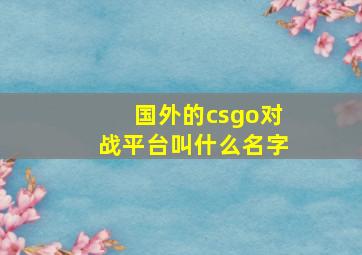 国外的csgo对战平台叫什么名字